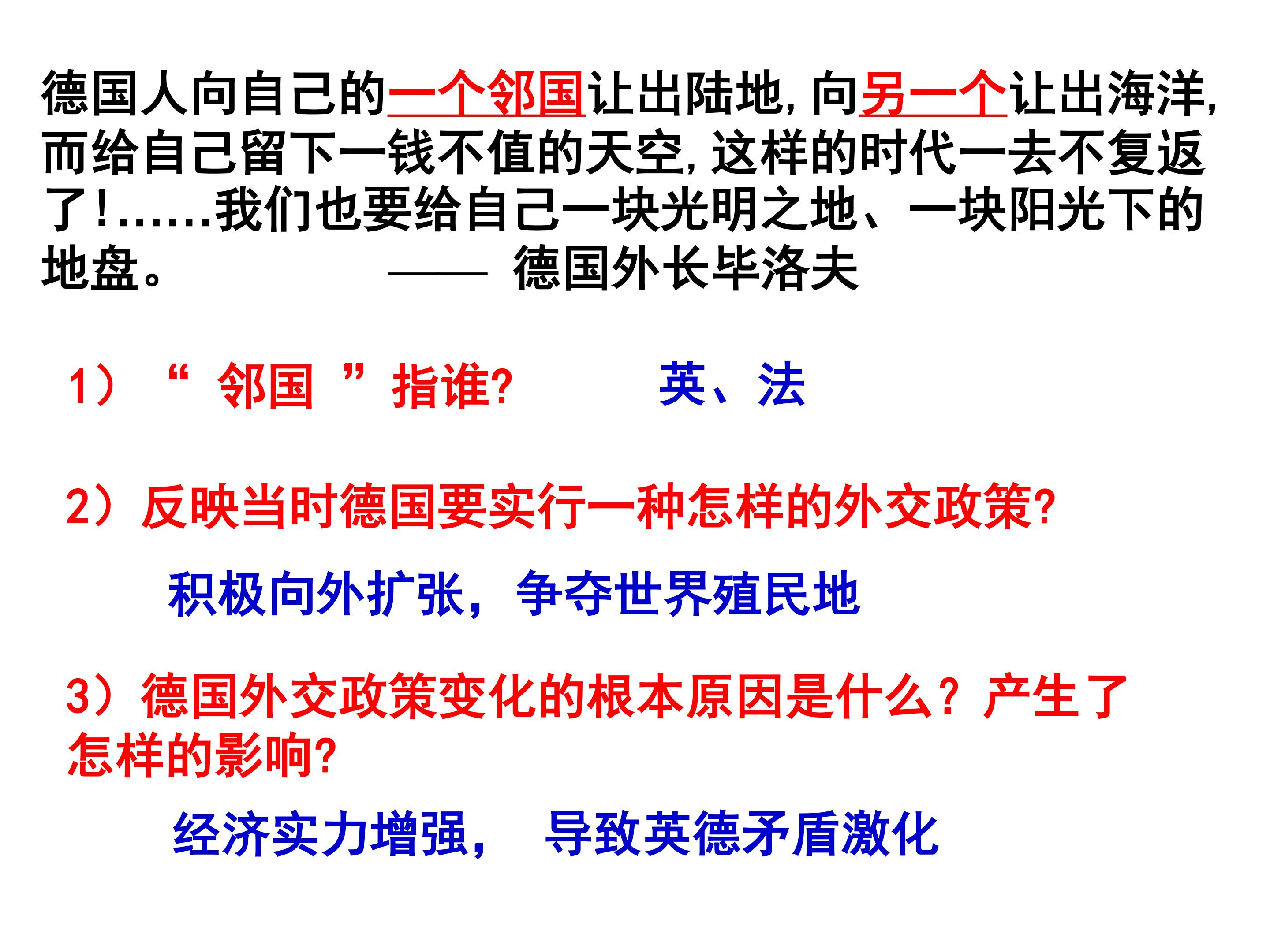 德国人向自己的一个邻国让出陆地,向另一个让出海洋,而给自己留下一钱不值的天空,这样的时代一去不复返了!……我们也要给自己一块光明之地、一块阳光下的地盘。 —— 德国外长毕洛夫

1)“邻国”指谁? 英、法

2)反映当时德国要实行一种怎样的外交政策?

积极向外扩张,争夺世界殖民地

3)德国外交政策变化的根本原因是什么?产生了怎样的影响?

经济实力增强, 导致英德矛盾激化